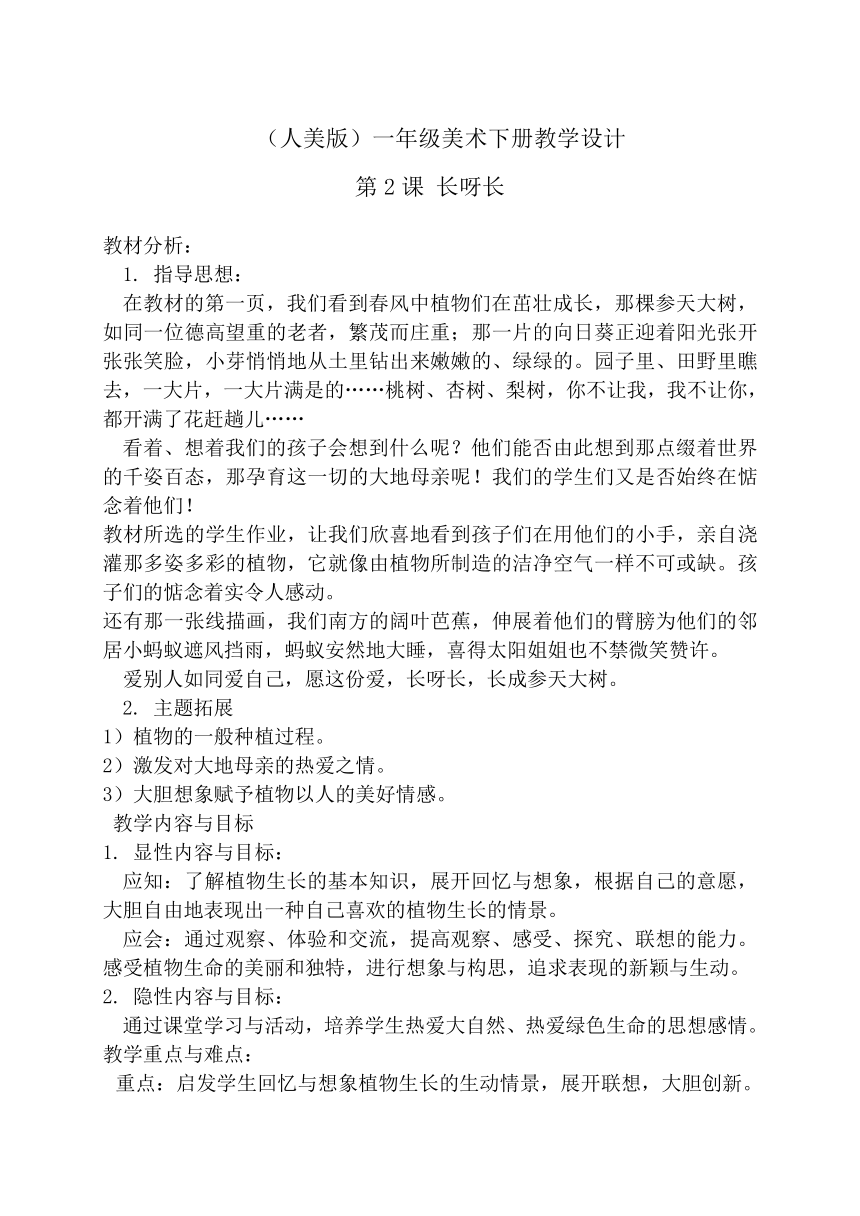 （人美版）一年级美术下册教学设计

第 2 课 长呀长

教材分析：

1. 指导思想：

在教材的第一页，我们看到春风中植物们在茁壮成长，那棵参天大树，如同一位德高望重的老者，繁茂而庄重；那一片的向日葵正迎着阳光张开张张笑脸，小芽悄悄地从土里钻出来嫩嫩的、绿绿的。园子里、田野里瞧去，一大片，一大片满是的……桃树、杏树、梨树，你不让我，我不让你，都开满了花赶趟儿……

看着、想着我们的孩子会想到什么呢？他们能否由此想到那点缀着世界的千姿百态，那孕育这一切的大地母亲呢！我们的学生们又是否始终在惦念着他们！

教材所选的学生作业，让我们欣喜地看到孩子们在用他们的小手，亲自浇灌那多姿多彩的植物，它就像由植物所制造的洁净空气一样不可或缺。孩子们的惦念着实令人感动。

还有那一张线描画，我们南方的阔叶芭蕉，伸展着他们的臂膀为他们的邻居小蚂蚁遮风挡雨，蚂蚁安然地大睡，喜得太阳姐姐也不禁微笑赞许。

爱别人如同爱自己，愿这份爱，长呀长，长成参天大树。

2. 主题拓展

1）植物的一般种植过程。

2）激发对大地母亲的热爱之情。

3）大胆想象赋予植物以人的美好情感。

教学内容与目标

1. 显性内容与目标：

应知：了解植物生长的基本知识，展开回忆与想象，根据自己的意愿，大胆自由地表现出一种自己喜欢的植物生长的情景。

应会：通过观察、体验和交流，提高观察、感受、探究、联想的能力。感受植物生命的美丽和独特，进行想象与构思，追求表现的新颖与生动。

2. 隐性内容与目标：

通过课堂学习与活动，培养学生热爱大自然、热爱绿色生命的思想感情。

教学重点与难点：

重点：启发学生回忆与想象植物生长的生动情景，展开联想，大胆创新。